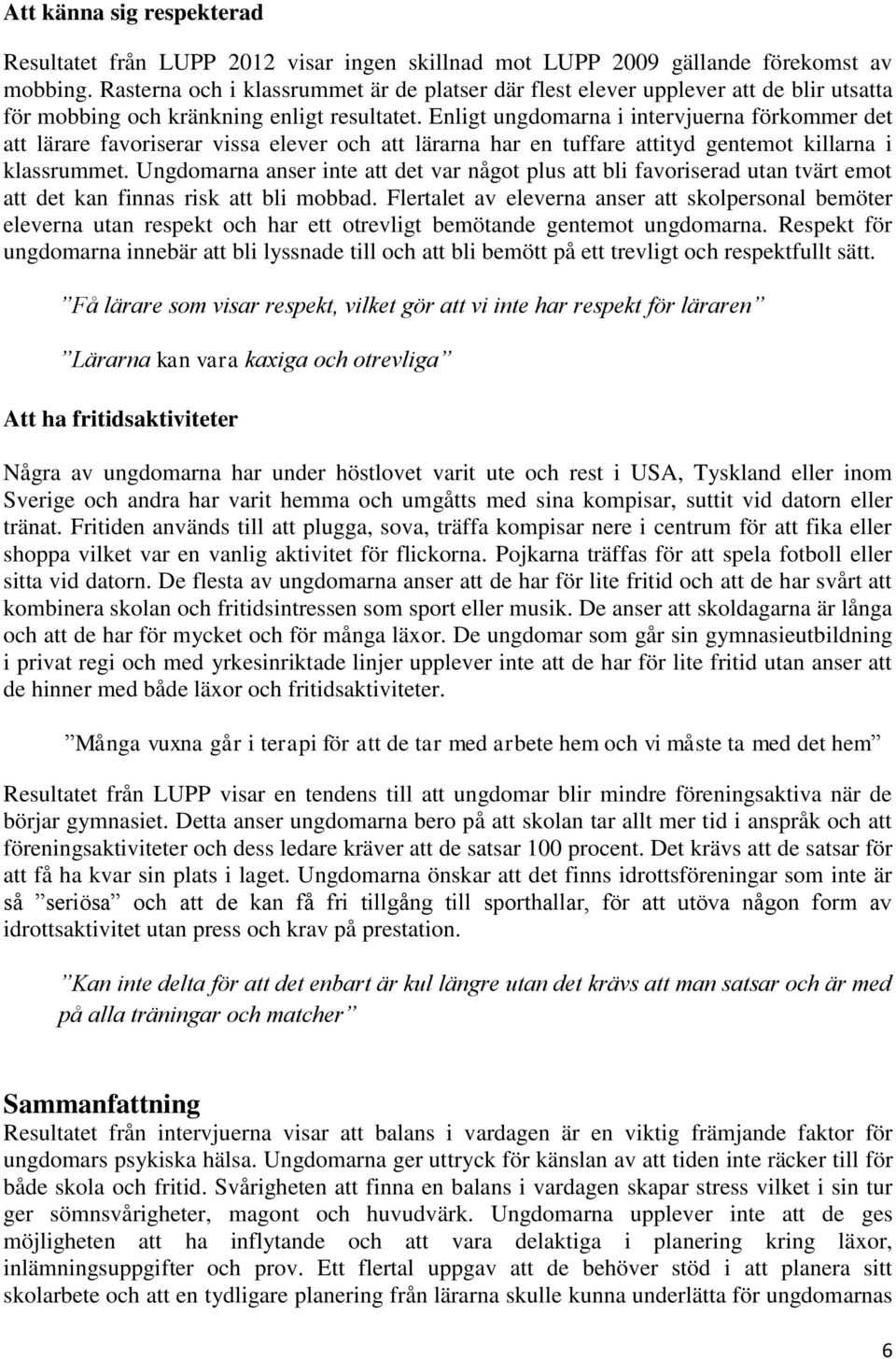 Att känna sig respekterad

Resultatet från LUPP 2012 visar ingen skillnad mot LUPP 2009 gällande förekomst av mobbing. Rasterna och i klassrummet är de platser där flest elever upplever att de blir utsatta för mobbing och kränkning enligt resultatet. Enligt ungdomarna i intervjuerna förkommer det att lärare favoriserar vissa elever och att lärarna har en tuffare attityd gentemot killarna i klassrummet. Ungdomarna anser inte att det var något plus att bli favoriserad utan tvärt emot att det kan finnas risk att bli mobbad. Flertalet av eleverna anser att skolpersonal bemöter eleverna utan respekt och har ett otrevligt bemötande gentemot ungdomarna. Respekt för ungdomarna innebär att bli lyssnade till och att bli bemött på ett trevligt och respektfullt sätt.

”Få lärare som visar respekt, vilket gör att vi inte har respekt för läraren”

”Lärarna kan vara kaxiga och otrevliga”

Att ha fritidsaktiviteter

Några av ungdomarna har under höstlovet varit ute och rest i USA, Tyskland eller inom Sverige och andra har varit hemma och umgåtts med sina kompisar, suttit vid datorn eller tränat. Fritiden används till att plugga, sova, träffa kompisar nere i centrum för att fika eller shoppa vilket var en vanlig aktivitet för flickorna. Pojkarna träffas för att spela fotboll eller sitta vid datorn. De flesta av ungdomarna anser att de har för lite fritid och att de har svårt att kombinera skolan och fritidsintressen som sport eller musik. De anser att skoldagarna är långa och att de har för mycket och för många läxor. De ungdomar som går sin gymnasieutbildning i privat regi och med yrkesinriktade linjer upplever inte att de har för lite fritid utan anser att de hinner med både läxor och fritidsaktiviteter.

”Många vuxna går i terapi för att de tar med arbete hem och vi måste ta med det hem”

Resultatet från LUPP visar en tendens till att ungdomar blir mindre föreningsaktiva när de börjar gymnasiet. Detta anser ungdomarna bero på att skolan tar allt mer tid i anspråk och att föreningsaktiviteter och dess ledare kräver att de satsar 100 procent. Det krävs att de satsar för att få ha kvar sin plats i laget. Ungdomarna önskar att det finns idrottsföreningar som inte är så ”seriösa” och att de kan få fri tillgång till sporthallar, för att utöva någon form av idrottsaktivitet utan press och krav på prestation.

”Kan inte delta för att det enbart är kul längre utan det krävs att man satsar och är med på alla träningar och matcher”

Sammanfattning
Resultatet från intervjuerna visar att balans i vardagen är en viktig främjande faktor för ungdomars psykiska hälsa. Ungdomarna ger uttryck för känslan av att tiden inte räcker till för både skola och fritid. Svårigheten att finna en balans i vardagen skapar stress vilket i sin tur ger sömnsvårigheter, magont och huvudvärk. Ungdomarna upplever inte att de ges möjligheten att ha inflytande och att vara delaktiga i planering kring läxor, inlämningsuppgifter och prov. Ett flertal uppgav att de behöver stöd i att planera sitt skolarbete och att en tydligare planering från lärarna skulle kunna underlätta för ungdomarnas

6